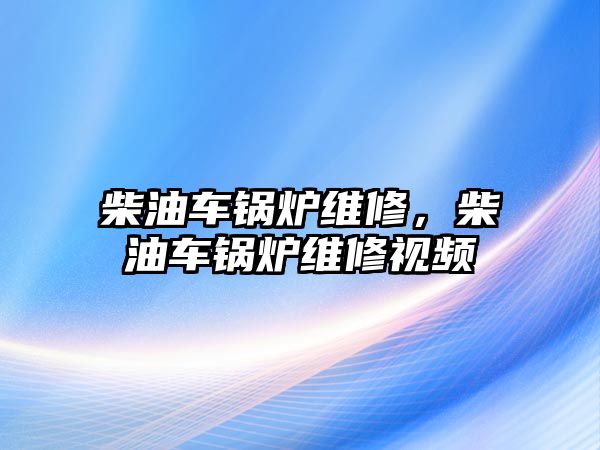 柴油车锅炉维修，柴油车锅炉维修视频